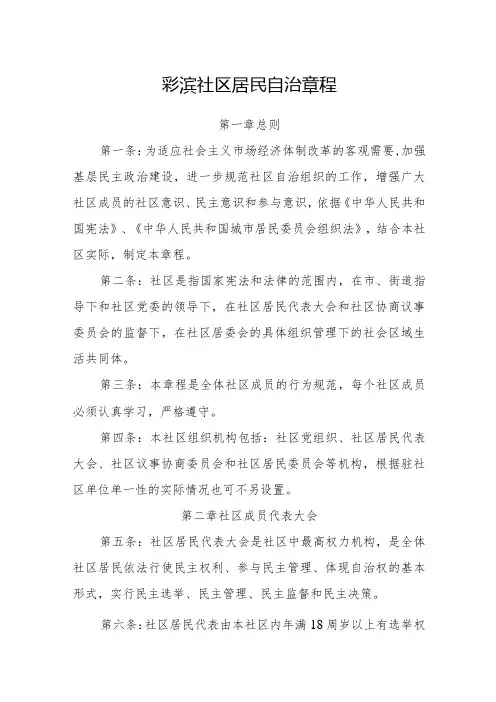 彩滨社区居民自治章程

第一章总则

第一条：为适应社会主义市场经济体制改革的客观需要，加强基层民主政治建设，进一步规范社区自治组织的工作，增强广大社区成员的社区意识、民主意识和参与意识，依据《中华人民共和国宪法》、《中华人民共和国城市居民委员会组织法》，结合本社区实际，制定本章程。

第二条：社区是指国家宪法和法律的范围内，在市、街道指导下和社区党委的领导下，在社区居民代表大会和社区协商议事委员会的监督下，在社区居委会的具体组织管理下的社会区域生活共同体。

第三条：本章程是全体社区成员的行为规范，每个社区成员必须认真学习，严格遵守。

第四条：本社区组织机构包括：社区党组织、社区居民代表大会、社区议事协商委员会和社区居民委员会等机构，根据驻社区单位单一性的实际情况也可不另设置。

第二章社区成员代表大会

第五条：社区居民代表大会是社区中最高权力机构，是全体社区居民依法行使民主权利、参与民主管理、体现自治权的基本形式，实行民主选举、民主管理、民主监督和民主决策。

第六条：社区居民代表由本社区内年满18周岁以上有选举权